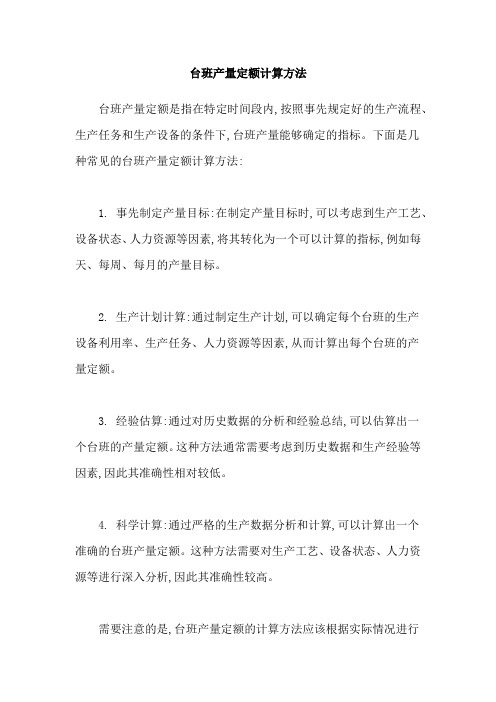 台班产量定额计算方法

台班产量定额是指在特定时间段内,按照事先规定好的生产流程、生产任务和生产设备的条件下,台班产量能够确定的指标。下面是几种常见的台班产量定额计算方法:

1. 事先制定产量目标:在制定产量目标时,可以考虑到生产工艺、设备状态、人力资源等因素,将其转化为一个可以计算的指标,例如每天、每周、每月的产量目标。

2. 生产计划计算:通过制定生产计划,可以确定每个台班的生产设备利用率、生产任务、人力资源等因素,从而计算出每个台班的产量定额。

3. 经验估算:通过对历史数据的分析和经验总结,可以估算出一个台班的产量定额。这种方法通常需要考虑到历史数据和生产经验等因素,因此其准确性相对较低。

4. 科学计算:通过严格的生产数据分析和计算,可以计算出一个准确的台班产量定额。这种方法需要对生产工艺、设备状态、人力资源等进行深入分析,因此其准确性较高。

需要注意的是,台班产量定额的计算方法应该根据实际情况进行